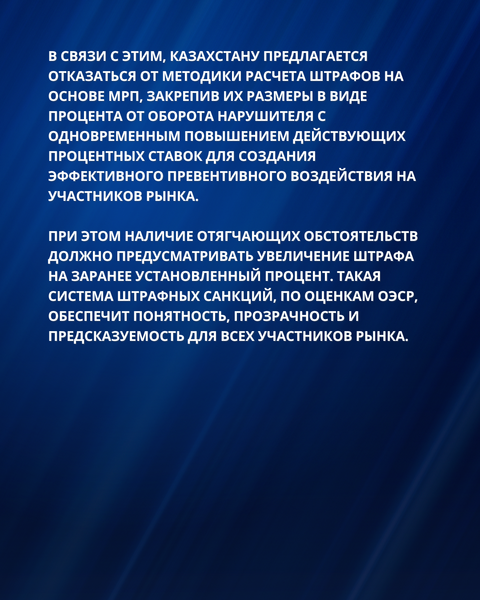 В СВЯЗИ С ЭТИМ, КАЗАХСТАНУ ПРЕДЛАГАЕТСЯ ОТКАЗАТЬСЯ ОТ МЕТОДИКИ РАСЧЕТА ШТРАФОВ НА ОСНОВЕ МРП, ЗАКРЕПИВ ИХ РАЗМЕРЫ В ВИДЕ ПРОЦЕНТА ОТ ОБОРОТА НАРУШИТЕЛЯ С ОДНОВРЕМЕННЫМ ПОВЫШЕНИЕМ ДЕЙСТВУЮЩИХ ПРОЦЕНТНЫХ СТАВОК ДЛЯ СОЗДАНИЯ ЭФФЕКТИВНОГО ПРЕВЕНТИВНОГО ВОЗДЕЙСТВИЯ НА УЧАСТНИКОВ РЫНКА.

ПРИ ЭТОМ НАЛИЧИЕ ОТЯГЧАЮЩИХ ОБСТОЯТЕЛЬСТВ ДОЛЖНО ПРЕДУСМАТРИВАТЬ УВЕЛИЧЕНИЕ ШТРАФА НА ЗАРАНЕЕ УСТАНОВЛЕННЫЙ ПРОЦЕНТ. ТАКАЯ СИСТЕМА ШТРАФНЫХ САНКЦИЙ, ПО ОЦЕНКАМ ОЭСР, ОБЕСПЕЧИТ ПОНЯТНОСТЬ, ПРОЗРАЧНОСТЬ И ПРЕДСКАЗУЕМОСТЬ ДЛЯ ВСЕХ УЧАСТНИКОВ РЫНКА.